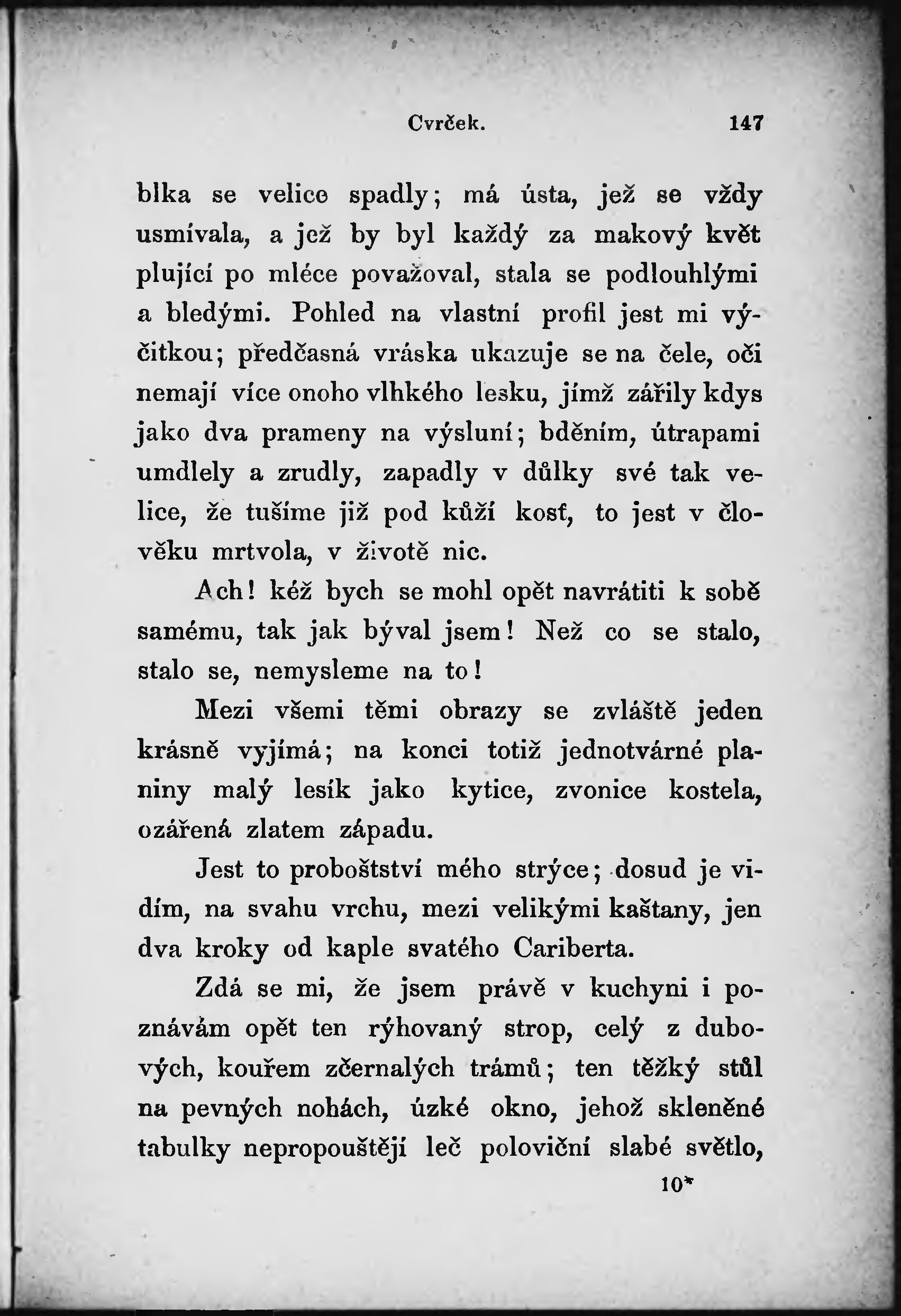 Cvrček. 147

blka se velice spadly; má ústa, jež se vždy usmívala, a jež by byl každý za makový květ plující po mléce považoval, stala se podlouhlými a bledými. Pohled na vlastní profil jest mi výčitkou; předčasná vráska ukazuje se na čele, oči nemají více onoho vlhkého lesku, jímž zářily kdys jako dva prameny na výsluní; bděním, útrapami umdlely a zrudly, zapadly v důlky své tak velice, že tušíme již pod kůží kosť, to jest v člověku mrtvola, v životě nic.

Ach! kéž bych se mohl opět navrátiti k sobě samému, tak jak býval jsem! Než co se stalo, stalo se, nemysleme na to!

Mezi všemi těmi obrazy se zvláště jeden krásně vyjímá; na konci totiž jednotvárné planiny malý lesík jako kytice, zvonice kostela, ozářená zlatem západu.

Jest to proboštství mého strýce; dosud je vidím, na svahu vrchu, mezi velikými kaštany, jen dva kroky od kaple svatého Cariberta.

Zdá se mi, že jsem právě v kuchyni i poznávám opět ten rýhovaný strop, celý z dubových, kouřem zčernalých trámů; ten těžký stůl na pevných nohách, úzké okno, jehož skleněné tabulky nepropouštějí leč poloviční slabé světlo,

10*